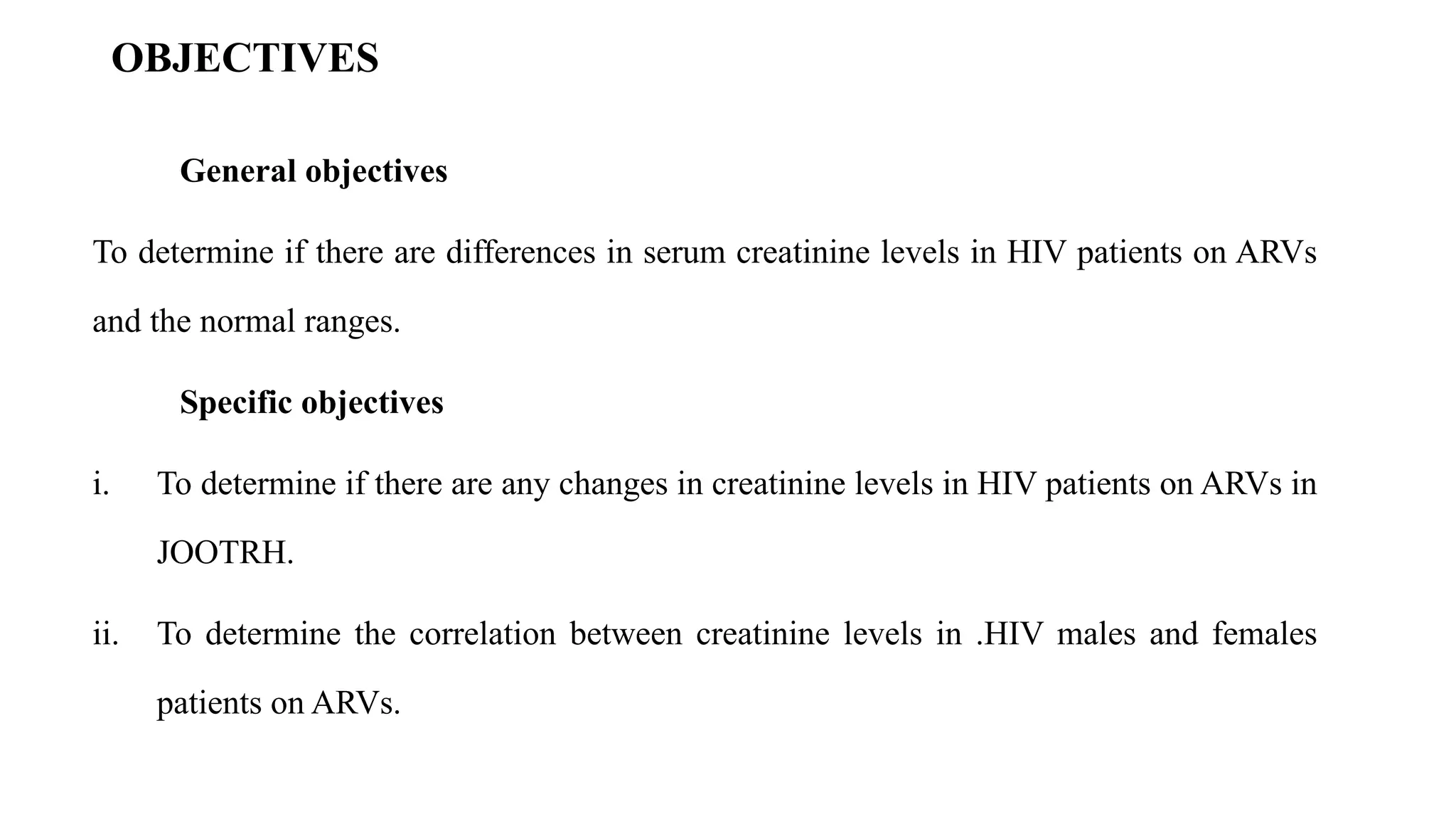 OBJECTIVES

General objectives

To determine if there are differences in serum creatinine levels in HIV patients on ARVs and the normal ranges.

Specific objectives

i. To determine if there are any changes in creatinine levels in HIV patients on ARVs in JOOTRH.

ii. To determine the correlation between creatinine levels in .HIV males and females patients on ARVs.